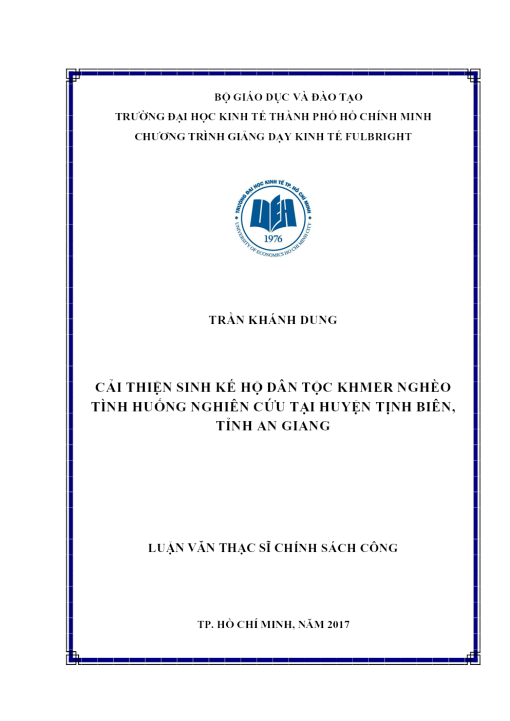 BỘ GIÁO DỤC VÀ ĐÀO TẠO
TRƯỜNG ĐẠI HỌC KINH TẾ THÀNH PHỐ HỒ CHÍNH MINH
CHƯƠNG TRÌNH GIẢNG DẠY KINH TẾ FULBRIGHT

TRƯỜNG ĐẠI HỌC KINH TẾ TP. HỒ CHÍ MINH
UEH
1976
UNIVERSITY OF ECONOMICS HO CHI MINH CITY

TRẦN KHÁNH DUNG

CẢI THIỆN SINH KẾ HỘ DÂN TỘC KHMER NGHÈO
TÌNH HUỐNG NGHIÊN CỨU TẠI HUYỆN TỊNH BIÊN, TỈNH AN GIANG

LUẬN VĂN THẠC SĨ CHÍNH SÁCH CÔNG

TP. HỒ CHÍ MINH, NĂM 2017